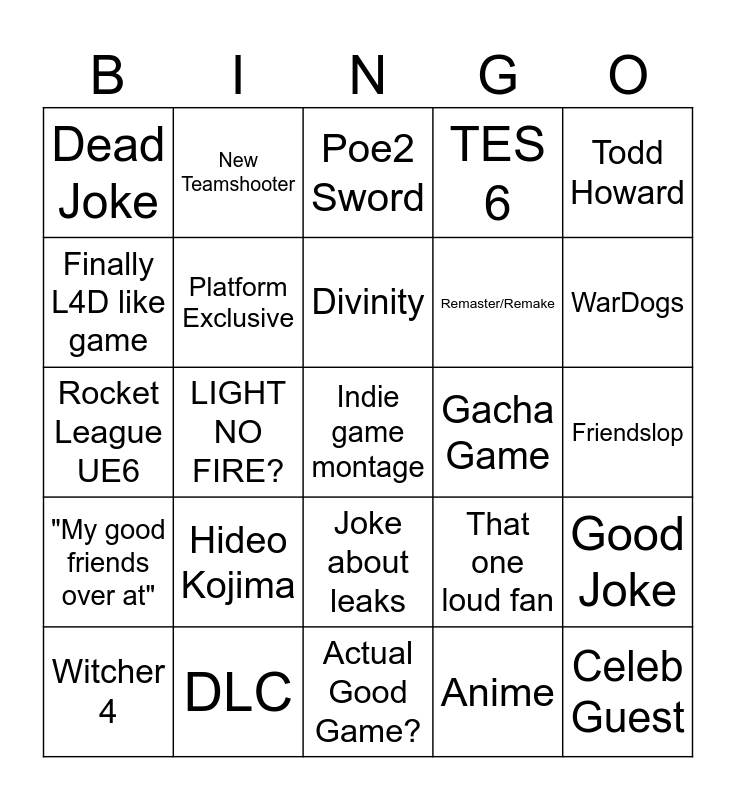 | B | I | N | G | O |
|---|---|---|---|---|
| Dead Joke | New Teamshooter | Poe2 Sword | TES 6 | Todd Howard |
| Finally L4D like game | Platform Exclusive | Divinity | Remaster/Remake | WarDogs |
| Rocket League UE6 | LIGHT NO FIRE? | Indie game montage | Gacha Game | Friendslop |
| "My good friends over at" | Hideo Kojima | Joke about leaks | That one loud fan | Good Joke |
| Witcher 4 | DLC | Actual Good Game? | Anime | Celeb Guest |